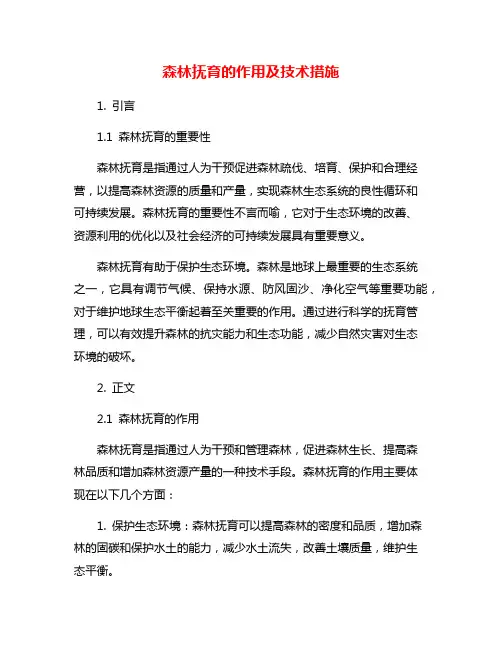 森林抚育的作用及技术措施

1. 引言

1.1 森林抚育的重要性

森林抚育是指通过人为干预促进森林疏伐、培育、保护和合理经营，以提高森林资源的质量和产量，实现森林生态系统的良性循环和可持续发展。森林抚育的重要性不言而喻，它对于生态环境的改善、资源利用的优化以及社会经济的可持续发展具有重要意义。

森林抚育有助于保护生态环境。森林是地球上最重要的生态系统之一，它具有调节气候、保持水源、防风固沙、净化空气等重要功能，对于维护地球生态平衡起着至关重要的作用。通过进行科学的抚育管理，可以有效提升森林的抗灾能力和生态功能，减少自然灾害对生态环境的破坏。

2. 正文

2.1 森林抚育的作用

森林抚育是指通过人为干预和管理森林，促进森林生长、提高森林品质和增加森林资源产量的一种技术手段。森林抚育的作用主要体现在以下几个方面：

1. 保护生态环境：森林抚育可以提高森林的密度和品质，增加森林的固碳和保护水土的能力，减少水土流失，改善土壤质量，维护生态平衡。